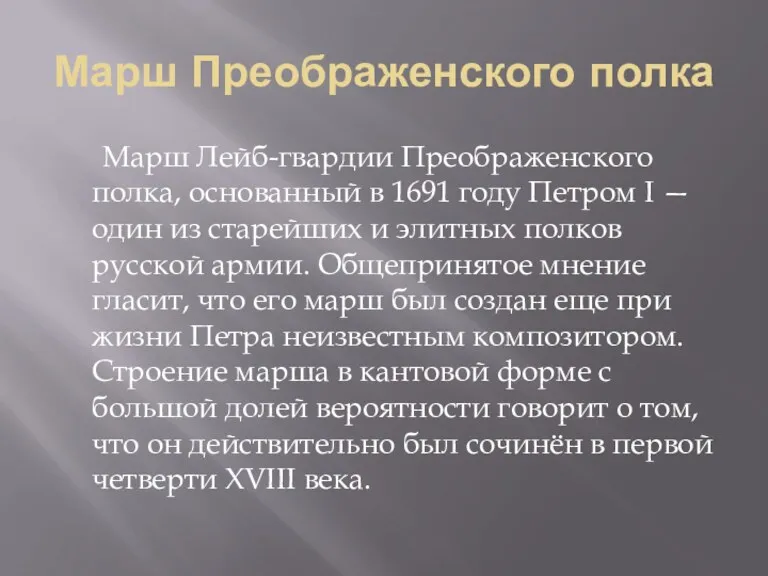 Марш Преображенского полка

Марш Лейб-гвардии Преображенского полка, основанный в 1691 году Петром I — один из старейших и элитных полков русской армии. Общепринятое мнение гласит, что его марш был создан еще при жизни Петра неизвестным композитором. Строение марша в кантовой форме с большой долей вероятности говорит о том, что он действительно был сочинён в первой четверти XVIII века.